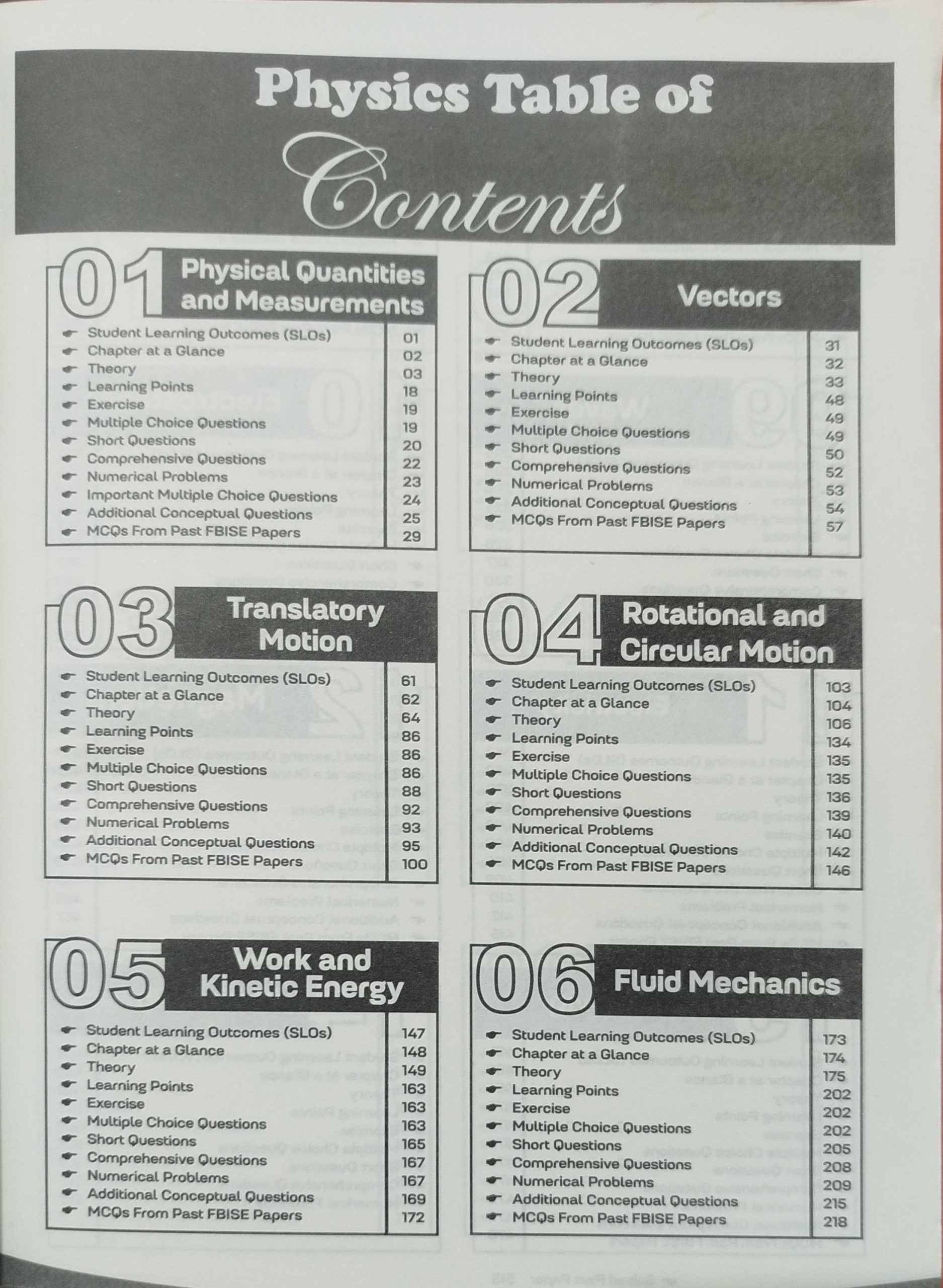 Physics Table of Contents

01 Physical Quantities and Measurements

| | |
|---|---|
| Student Learning Outcomes (SLOs) | 01 |
| Chapter at a Glance | 02 |
| Theory | 03 |
| Learning Points | 18 |
| Exercise | 19 |
| Multiple Choice Questions | 19 |
| Short Questions | 20 |
| Comprehensive Questions | 22 |
| Numerical Problems | 23 |
| Important Multiple Choice Questions | 24 |
| Additional Conceptual Questions | 25 |
| MCQs From Past FBISE Papers | 29 |

02 Vectors

| | |
|---|---|
| Student Learning Outcomes (SLOs) | 31 |
| Chapter at a Glance | 32 |
| Theory | 33 |
| Learning Points | 48 |
| Exercise | 49 |
| Multiple Choice Questions | 49 |
| Short Questions | 50 |
| Comprehensive Questions | 52 |
| Numerical Problems | 53 |
| Additional Conceptual Questions | 54 |
| MCQs From Past FBISE Papers | 57 |

03 Translatory Motion

| | |
|---|---|
| Student Learning Outcomes (SLOs) | 61 |
| Chapter at a Glance | 62 |
| Theory | 64 |
| Learning Points | 86 |
| Exercise | 86 |
| Multiple Choice Questions | 86 |
| Short Questions | 88 |
| Comprehensive Questions | 92 |
| Numerical Problems | 93 |
| Additional Conceptual Questions | 95 |
| MCQs From Past FBISE Papers | 100 |

04 Rotational and Circular Motion

| | |
|---|---|
| Student Learning Outcomes (SLOs) | 103 |
| Chapter at a Glance | 104 |
| Theory | 106 |
| Learning Points | 134 |
| Exercise | 135 |
| Multiple Choice Questions | 135 |
| Short Questions | 136 |
| Comprehensive Questions | 139 |
| Numerical Problems | 140 |
| Additional Conceptual Questions | 142 |
| MCQs From Past FBISE Papers | 146 |

05 Work and Kinetic Energy

| | |
|---|---|
| Student Learning Outcomes (SLOs) | 147 |
| Chapter at a Glance | 148 |
| Theory | 149 |
| Learning Points | 163 |
| Exercise | 163 |
| Multiple Choice Questions | 163 |
| Short Questions | 165 |
| Comprehensive Questions | 167 |
| Numerical Problems | 167 |
| Additional Conceptual Questions | 169 |
| MCQs From Past FBISE Papers | 172 |

06 Fluid Mechanics

| | |
|---|---|
| Student Learning Outcomes (SLOs) | 173 |
| Chapter at a Glance | 174 |
| Theory | 175 |
| Learning Points | 202 |
| Exercise | 202 |
| Multiple Choice Questions | 202 |
| Short Questions | 205 |
| Comprehensive Questions | 208 |
| Numerical Problems | 209 |
| Additional Conceptual Questions | 215 |
| MCQs From Past FBISE Papers | 218 |